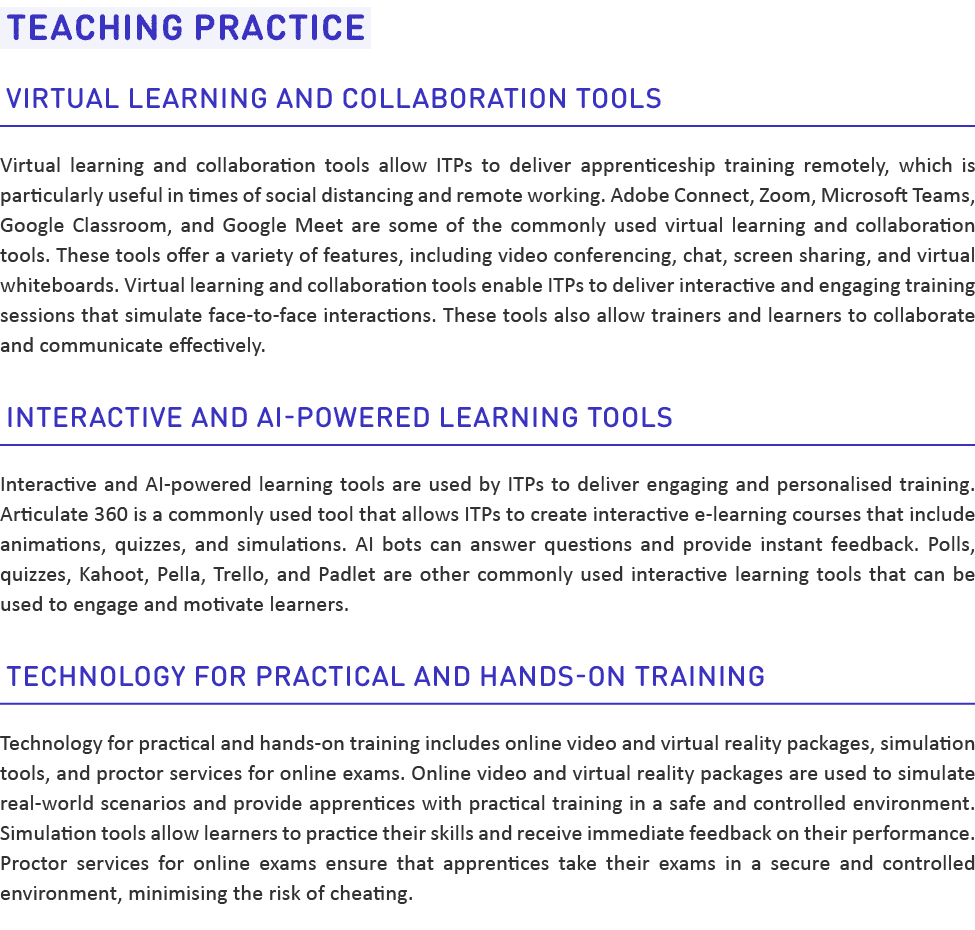 TEACHING PRACTICE

VIRTUAL LEARNING AND COLLABORATION TOOLS

Virtual learning and collaboration tools allow ITPs to deliver apprenticeship training remotely, which is particularly useful in times of social distancing and remote working. Adobe Connect, Zoom, Microsoft Teams, Google Classroom, and Google Meet are some of the commonly used virtual learning and collaboration tools. These tools offer a variety of features, including video conferencing, chat, screen sharing, and virtual whiteboards. Virtual learning and collaboration tools enable ITPs to deliver interactive and engaging training sessions that simulate face-to-face interactions. These tools also allow trainers and learners to collaborate and communicate effectively.

INTERACTIVE AND AI-POWERED LEARNING TOOLS

Interactive and AI-powered learning tools are used by ITPs to deliver engaging and personalised training. Articulate 360 is a commonly used tool that allows ITPs to create interactive e-learning courses that include animations, quizzes, and simulations. AI bots can answer questions and provide instant feedback. Polls, quizzes, Kahoot, Pella, Trello, and Padlet are other commonly used interactive learning tools that can be used to engage and motivate learners.

TECHNOLOGY FOR PRACTICAL AND HANDS-ON TRAINING

Technology for practical and hands-on training includes online video and virtual reality packages, simulation tools, and proctor services for online exams. Online video and virtual reality packages are used to simulate real-world scenarios and provide apprentices with practical training in a safe and controlled environment. Simulation tools allow learners to practice their skills and receive immediate feedback on their performance. Proctor services for online exams ensure that apprentices take their exams in a secure and controlled environment, minimising the risk of cheating.